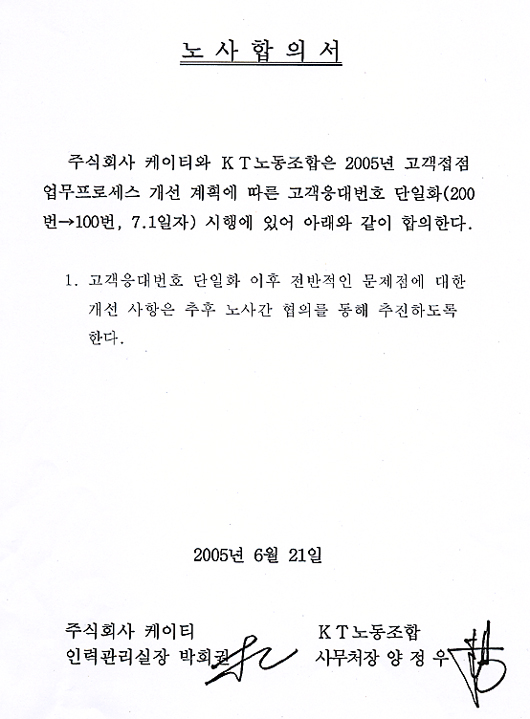 노 사 합 의 서

주식회사 케이티와 K T노동조합은 2005년 고객접점 업무프로세스 개선 계획에 따른 고객응대번호 단일화(200번→100번, 7.1일자) 시행에 있어 아래와 같이 합의한다.

1. 고객응대번호 단일화 이후 전반적인 문제점에 대한 개선 사항은 추후 노사간 협의를 통해 추진하도록 한다.

2005년 6월 21일

주식회사 케이티
인력관리실장 박희권

K T노동조합
사무처장 양 정 우